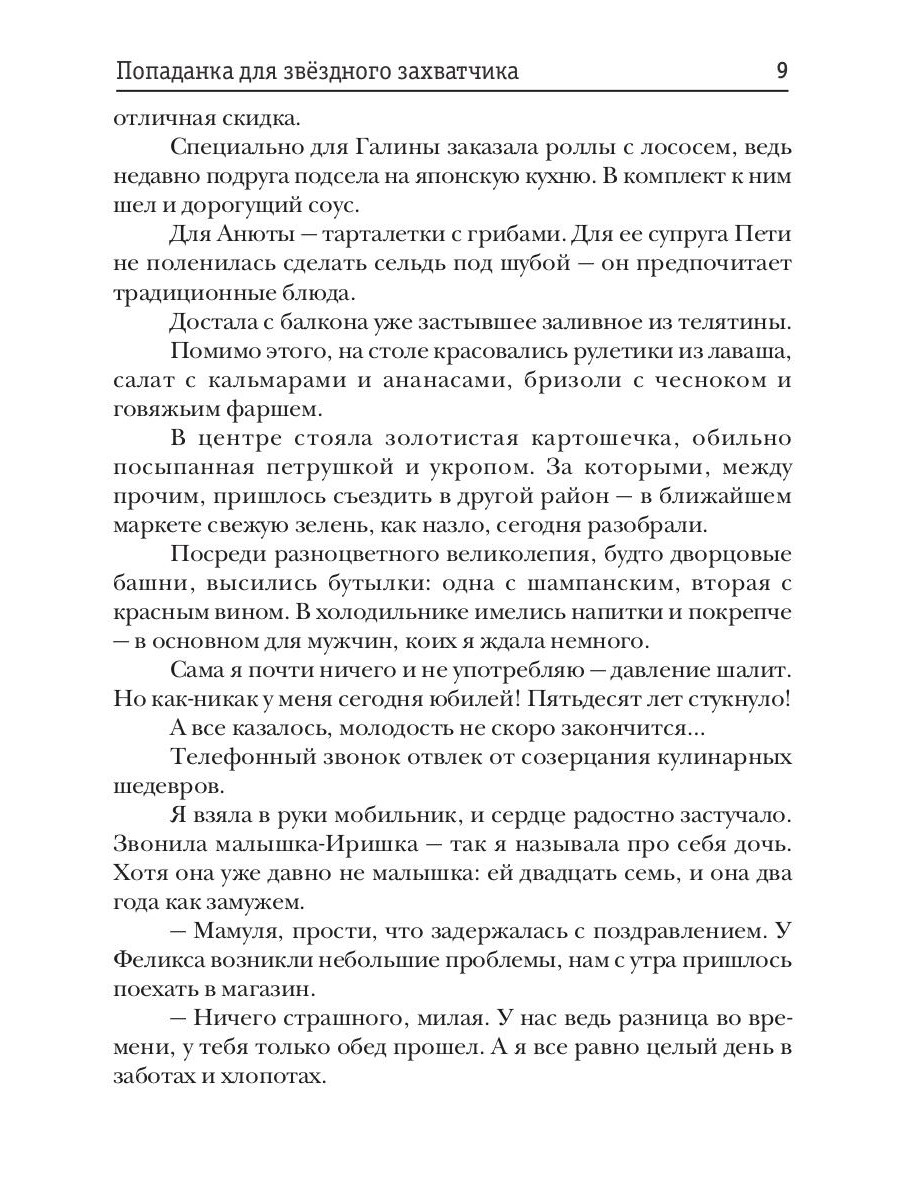 Попаданка для звёздного захватчика 9

отличная скидка.

Специально для Галины заказала роллы с лососем, ведь недавно подруга подсела на японскую кухню. В комплект к ним шел и дорогущий соус.

Для Анюты — тарталетки с грибами. Для ее супруга Пети не поленилась сделать сельдь под шубой — он предпочитает традиционные блюда.

Достала с балкона уже застывшее заливное из телятины.

Помимо этого, на столе красовались рулетики из лаваша, салат с кальмарами и ананасами, бризоли с чесноком и говяжьим фаршем.

В центре стояла золотистая картошечка, обильно посыпанная петрушкой и укропом. За которыми, между прочим, пришлось съездить в другой район — в ближайшем маркете свежую зелень, как назло, сегодня разобрали.

Посреди разноцветного великолепия, будто дворцовые башни, высились бутылки: одна с шампанским, вторая с красным вином. В холодильнике имелись напитки и покрепче — в основном для мужчин, коих я ждала немного.

Сама я почти ничего и не употребляю — давление шалит. Но как-никак у меня сегодня юбилей! Пятьдесят лет стукнуло!

А все казалось, молодость не скоро закончится...

Телефонный звонок отвлек от созерцания кулинарных шедевров.

Я взяла в руки мобильник, и сердце радостно застучало. Звонила малышка-Иришка — так я называла про себя дочь. Хотя она уже давно не малышка: ей двадцать семь, и она два года как замужем.

— Мамуля, прости, что задержалась с поздравлением. У Феликса возникли небольшие проблемы, нам с утра пришлось поехать в магазин.

— Ничего страшного, милая. У нас ведь разница во времени, у тебя только обед прошел. А я все равно целый день в заботах и хлопотах.